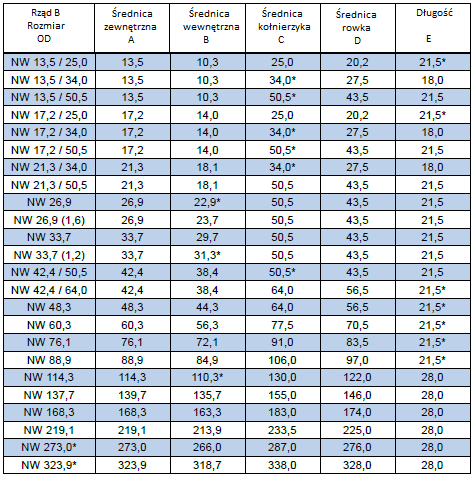 | Rząd B Rozmiar OD | Średnica zewnętrzna A | Średnica wewnętrzna B | Średnica kołnierzyka C | Średnica rowka D | Długość E |
|---|---|---|---|---|---|
| NW 13,5 / 25,0 | 13,5 | 10,3 | 25,0 | 20,2 | 21,5* |
| NW 13,5 / 34,0 | 13,5 | 10,3 | 34,0* | 27,5 | 18,0 |
| NW 13,5 / 50,5 | 13,5 | 10,3 | 50,5* | 43,5 | 21,5 |
| NW 17,2 / 25,0 | 17,2 | 14,0 | 25,0 | 20,2 | 21,5* |
| NW 17,2 / 34,0 | 17,2 | 14,0 | 34,0* | 27,5 | 18,0 |
| NW 17,2 / 50,5 | 17,2 | 14,0 | 50,5* | 43,5 | 21,5 |
| NW 21,3 / 34,0 | 21,3 | 18,1 | 34,0* | 27,5 | 18,0 |
| NW 21,3 / 50,5 | 21,3 | 18,1 | 50,5 | 43,5 | 21,5 |
| NW 26,9 | 26,9 | 22,9* | 50,5 | 43,5 | 21,5 |
| NW 26,9 (1,6) | 26,9 | 23,7 | 50,5 | 43,5 | 21,5 |
| NW 33,7 | 33,7 | 29,7 | 50,5 | 43,5 | 21,5 |
| NW 33,7 (1,2) | 33,7 | 31,3* | 50,5 | 43,5 | 21,5 |
| NW 42,4 / 50,5 | 42,4 | 38,4 | 50,5* | 43,5 | 21,5 |
| NW 42,4 / 64,0 | 42,4 | 38,4 | 64,0 | 56,5 | 21,5* |
| NW 48,3 | 48,3 | 44,3 | 64,0 | 56,5 | 21,5* |
| NW 60,3 | 60,3 | 56,3 | 77,5 | 70,5 | 21,5* |
| NW 76,1 | 76,1 | 72,1 | 91,0 | 83,5 | 21,5* |
| NW 88,9 | 88,9 | 84,9 | 106,0 | 97,0 | 21,5* |
| NW 114,3 | 114,3 | 110,3* | 130,0 | 122,0 | 28,0 |
| NW 137,7 | 139,7 | 135,7 | 155,0 | 146,0 | 28,0 |
| NW 168,3 | 168,3 | 163,3 | 183,0 | 174,0 | 28,0 |
| NW 219,1 | 219,1 | 213,9 | 233,5 | 225,0 | 28,0 |
| NW 273,0* | 273,0 | 266,0 | 287,0 | 276,0 | 28,0 |
| NW 323,9* | 323,9 | 318,7 | 338,0 | 328,0 | 28,0 |